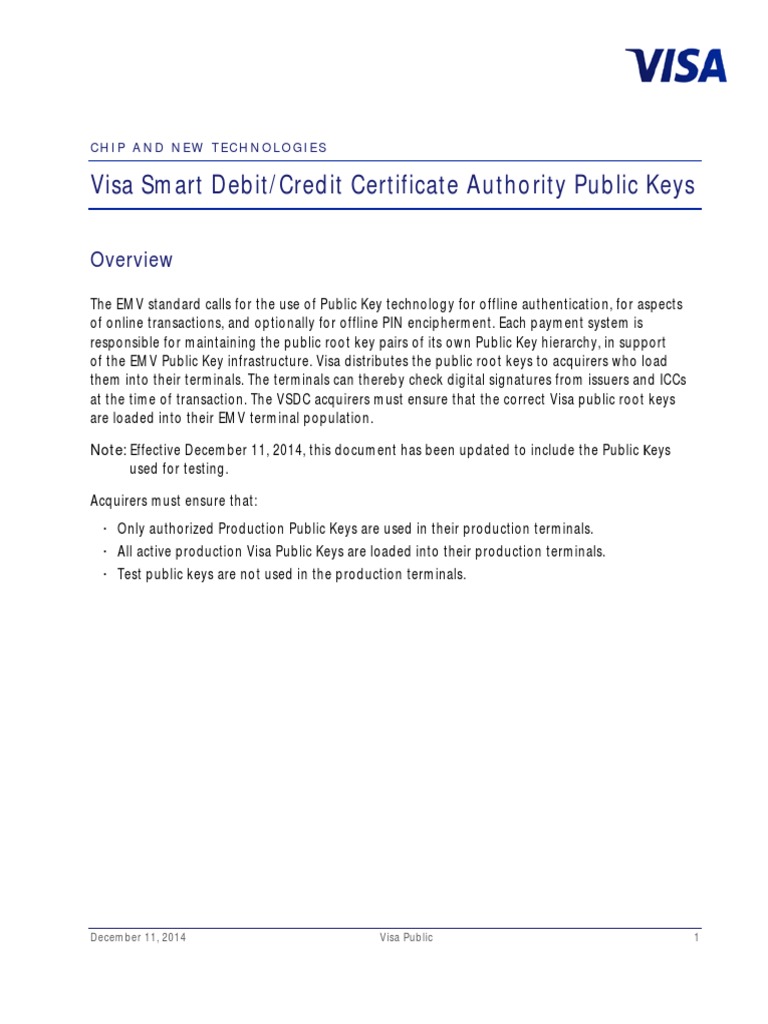 VISA

CHIP AND NEW TECHNOLOGIES

Visa Smart Debit/Credit Certificate Authority Public Keys

Overview

The EMV standard calls for the use of Public Key technology for offline authentication, for aspects of online transactions, and optionally for offline PIN encipherment. Each payment system is responsible for maintaining the public root key pairs of its own Public Key hierarchy, in support of the EMV Public Key infrastructure. Visa distributes the public root keys to acquirers who load them into their terminals. The terminals can thereby check digital signatures from issuers and ICCs at the time of transaction. The VSDC acquirers must ensure that the correct Visa public root keys are loaded into their EMV terminal population.

Note: Effective December 11, 2014, this document has been updated to include the Public Keys used for testing.

Acquirers must ensure that:

• Only authorized Production Public Keys are used in their production terminals.
• All active production Visa Public Keys are loaded into their production terminals.
• Test public keys are not used in the production terminals.

December 11, 2014 Visa Public 1